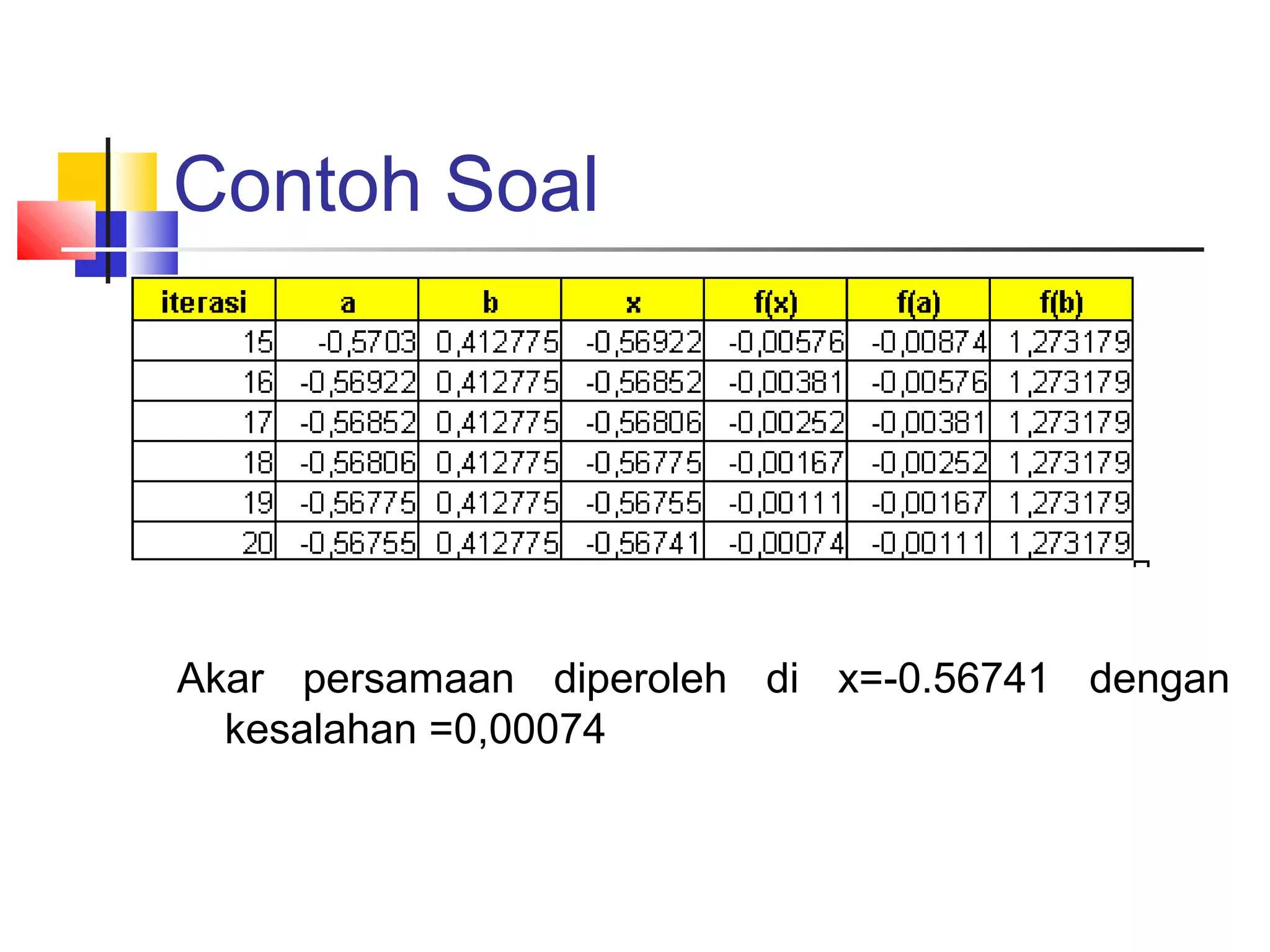 Contoh Soal

| iterasi | a | b | x | f(x) | f(a) | f(b) |
|---|---|---|---|---|---|---|
| 15 | -0,5703 | 0,412775 | -0,56922 | -0,00576 | -0,00874 | 1,273179 |
| 16 | -0,56922 | 0,412775 | -0,56852 | -0,00381 | -0,00576 | 1,273179 |
| 17 | -0,56852 | 0,412775 | -0,56806 | -0,00252 | -0,00381 | 1,273179 |
| 18 | -0,56806 | 0,412775 | -0,56775 | -0,00167 | -0,00252 | 1,273179 |
| 19 | -0,56775 | 0,412775 | -0,56755 | -0,00111 | -0,00167 | 1,273179 |
| 20 | -0,56755 | 0,412775 | -0,56741 | -0,00074 | -0,00111 | 1,273179 |

Akar persamaan diperoleh di x=-0.56741 dengan kesalahan =0,00074